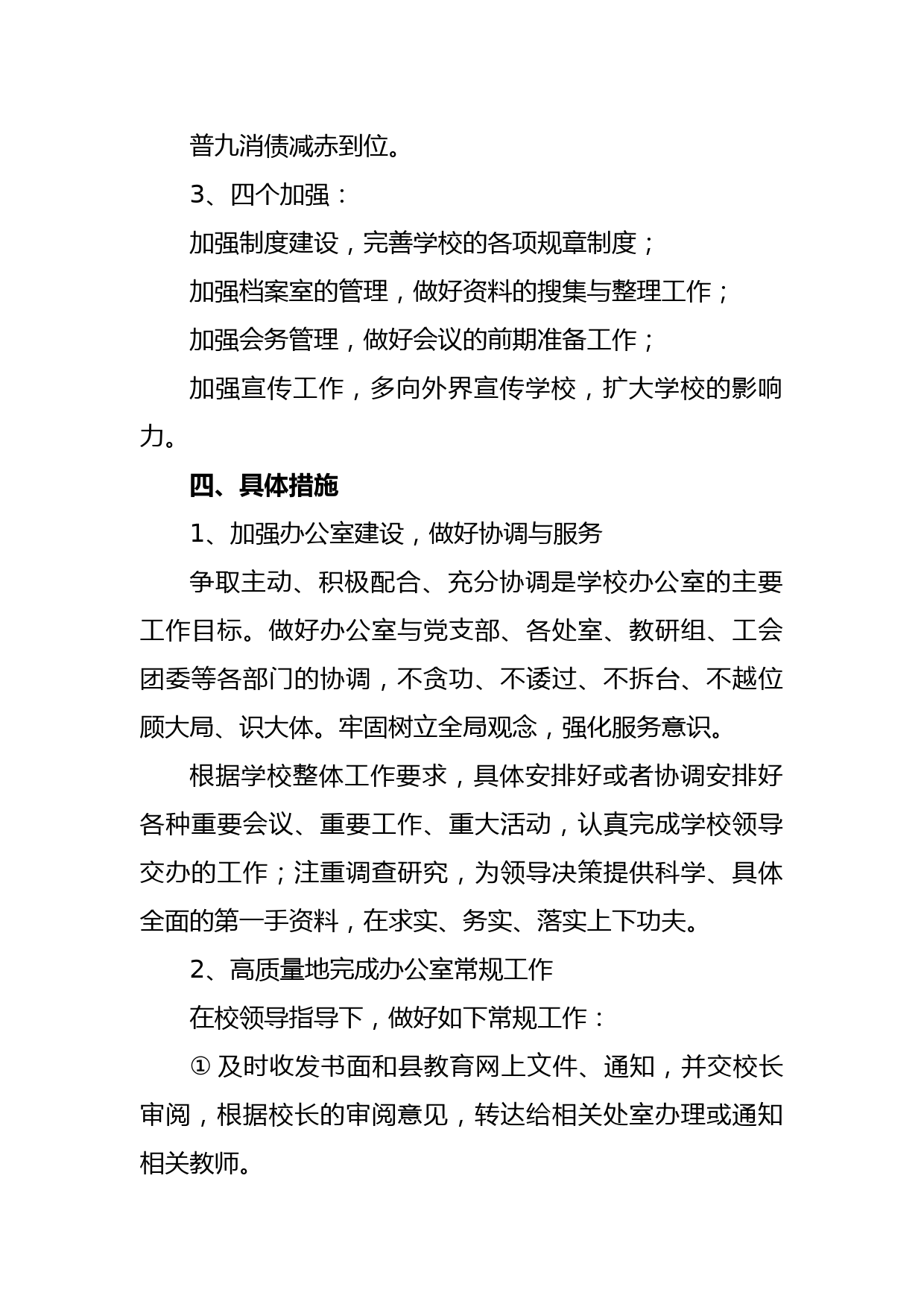 普九消债减赤到位。

3、四个加强：

加强制度建设，完善学校的各项规章制度；

加强档案室的管理，做好资料的搜集与整理工作；

加强会务管理，做好会议的前期准备工作；

加强宣传工作，多向外界宣传学校，扩大学校的影响力。

四、具体措施

1、加强办公室建设，做好协调与服务

争取主动、积极配合、充分协调是学校办公室的主要工作目标。做好办公室与党支部、各处室、教研组、工会团委等各部门的协调，不贪功、不诿过、不拆台、不越位顾大局、识大体。牢固树立全局观念，强化服务意识。

根据学校整体工作要求，具体安排好或者协调安排好各种重要会议、重要工作、重大活动，认真完成学校领导交办的工作；注重调查研究，为领导决策提供科学、具体全面的第一手资料，在求实、务实、落实上下功夫。

2、高质量地完成办公室常规工作

在校领导指导下，做好如下常规工作：

① 及时收发书面和县教育网上文件、通知，并交校长审阅，根据校长的审阅意见，转达给相关处室办理或通知相关教师。